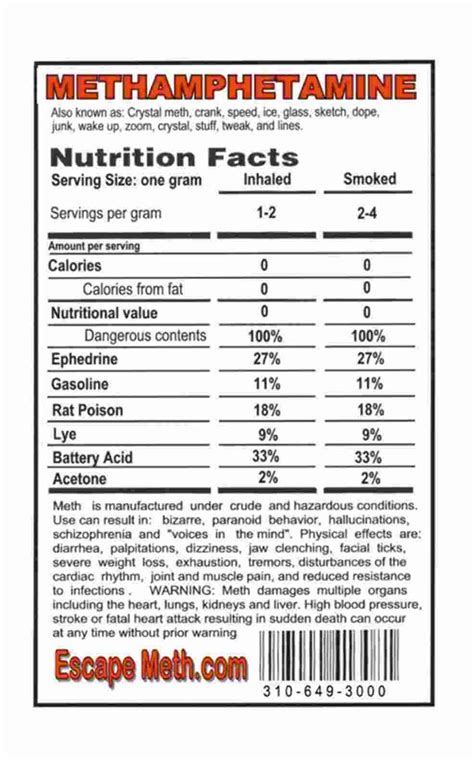 METHAMPHETAMINE

Also known as: Crystal meth, crank, speed, ice, glass, sketch, dope, junk, wake up, zoom, crystal, stuff, tweak, and lines.

Nutrition Facts

| Serving Size: one gram | Inhaled | Smoked |
|---|---|---|
| Servings per gram | 1-2 | 2-4 |
| Amount per serving | | |
| Calories | 0 | 0 |
| Calories from fat | 0 | 0 |
| Nutritional value | 0 | 0 |
| Dangerous contents | 100% | 100% |
| Ephedrine | 27% | 27% |
| Gasoline | 11% | 11% |
| Rat Poison | 18% | 18% |
| Lye | 9% | 9% |
| Battery Acid | 33% | 33% |
| Acetone | 2% | 2% |

Meth is manufactured under crude and hazardous conditions. Use can result in: bizarre, paranoid behavior, hallucinations, schizophrenia and "voices in the mind". Physical effects are: diarrhea, palpitations, dizziness, jaw clenching, facial ticks, severe weight loss, exhaustion, tremors, disturbances of the cardiac rhythm, joint and muscle pain, and reduced resistance to infections . WARNING: Meth damages multiple organs including the heart, lungs, kidneys and liver. High blood pressure, stroke or fatal heart attack resulting in sudden death can occur at any time without prior warning

Escape Meth.com

310-649-3000